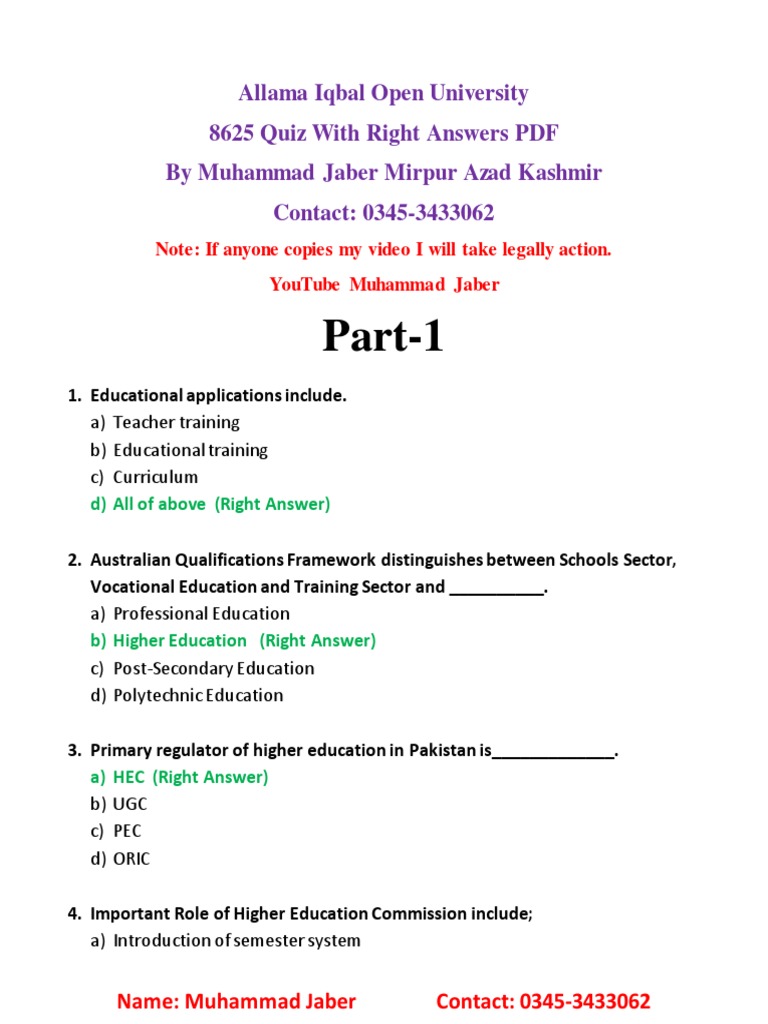 Allama Iqbal Open University
8625 Quiz With Right Answers PDF
By Muhammad Jaber Mirpur Azad Kashmir
Contact: 0345-3433062
Note: If anyone copies my video I will take legally action.
YouTube Muhammad Jaber

Part-1

1. Educational applications include.
a) Teacher training
b) Educational training
c) Curriculum
d) All of above (Right Answer)

2. Australian Qualifications Framework distinguishes between Schools Sector, Vocational Education and Training Sector and __________.
a) Professional Education
b) Higher Education (Right Answer)
c) Post-Secondary Education
d) Polytechnic Education

3. Primary regulator of higher education in Pakistan is_____________.
a) HEC (Right Answer)
b) UGC
c) PEC
d) ORIC

4. Important Role of Higher Education Commission include;
a) Introduction of semester system

Name: Muhammad Jaber Contact: 0345-3433062